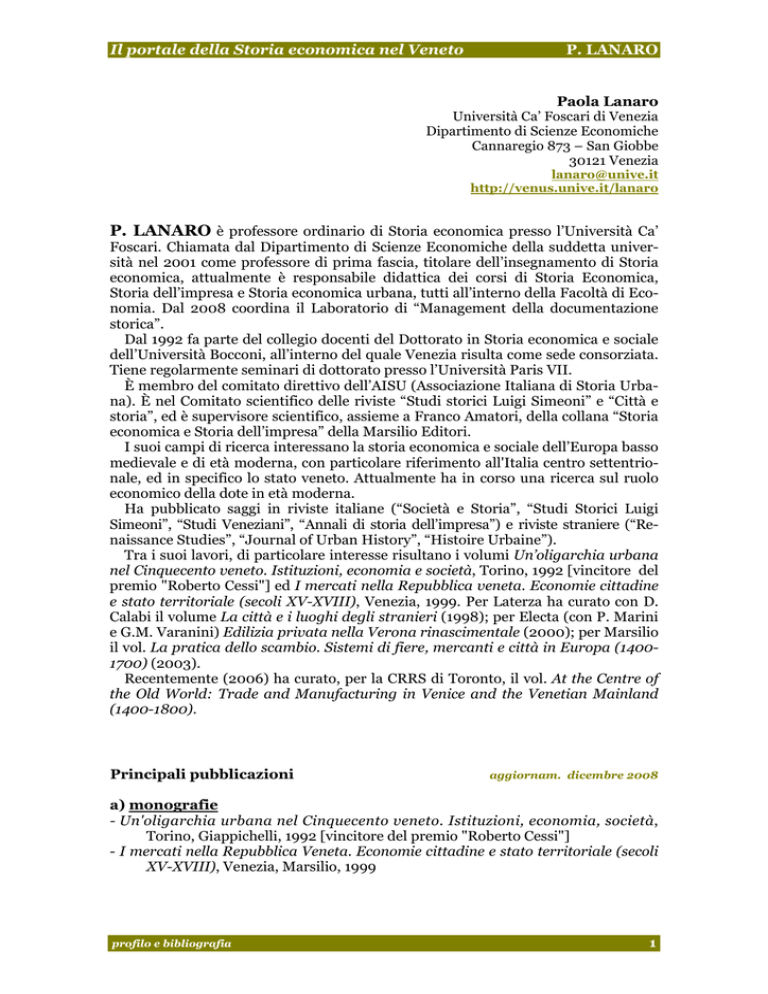 Il portale della Storia economica nel Veneto P. LANARO

Paola Lanaro
Università Ca' Foscari di Venezia
Dipartimento di Scienze Economiche
Cannaregio 873 – San Giobbe
30121 Venezia
lanaro@unive.it
http://venus.unive.it/lanaro

P. LANARO è professore ordinario di Storia economica presso l'Università Ca' Foscari. Chiamata dal Dipartimento di Scienze Economiche della suddetta università nel 2001 come professore di prima fascia, titolare dell'insegnamento di Storia economica, attualmente è responsabile didattica dei corsi di Storia Economica, Storia dell'impresa e Storia economica urbana, tutti all'interno della Facoltà di Economia. Dal 2008 coordina il Laboratorio di "Management della documentazione storica".
Dal 1992 fa parte del collegio docenti del Dottorato in Storia economica e sociale dell'Università Bocconi, all'interno del quale Venezia risulta come sede consorziata. Tiene regolarmente seminari di dottorato presso l'Università Paris VII.
È membro del comitato direttivo dell'AISU (Associazione Italiana di Storia Urbana). È nel Comitato scientifico delle riviste "Studi storici Luigi Simeoni" e "Città e storia", ed è supervisore scientifico, assieme a Franco Amatori, della collana "Storia economica e Storia dell'impresa" della Marsilio Editori.
I suoi campi di ricerca interessano la storia economica e sociale dell'Europa basso medievale e di età moderna, con particolare riferimento all'Italia centro settentrionale, ed in specifico lo stato veneto. Attualmente ha in corso una ricerca sul ruolo economico della dote in età moderna.
Ha pubblicato saggi in riviste italiane ("Società e Storia", "Studi Storici Luigi Simeoni", "Studi Veneziani", "Annali di storia dell'impresa") e riviste straniere ("Renaissance Studies", "Journal of Urban History", "Histoire Urbaine").
Tra i suoi lavori, di particolare interesse risultano i volumi Un'oligarchia urbana nel Cinquecento veneto. Istituzioni, economia e società, Torino, 1992 [vincitore del premio "Roberto Cessi"] ed I mercati nella Repubblica veneta. Economie cittadine e stato territoriale (secoli XV-XVIII), Venezia, 1999. Per Laterza ha curato con D. Calabi il volume La città e i luoghi degli stranieri (1998); per Electa (con P. Marini e G.M. Varanini) Edilizia privata nella Verona rinascimentale (2000); per Marsilio il vol. La pratica dello scambio. Sistemi di fiere, mercanti e città in Europa (1400-1700) (2003).
Recentemente (2006) ha curato, per la CRRS di Toronto, il vol. At the Centre of the Old World: Trade and Manufacturing in Venice and the Venetian Mainland (1400-1800).

Principali pubblicazioni aggiornam. dicembre 2008

a) monografie
- Un'oligarchia urbana nel Cinquecento veneto. Istituzioni, economia, società, Torino, Giappichelli, 1992 [vincitore del premio "Roberto Cessi"]
- I mercati nella Repubblica Veneta. Economie cittadine e stato territoriale (secoli XV-XVIII), Venezia, Marsilio, 1999

profilo e bibliografia 1